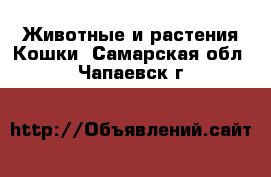 Животные и растения Кошки  Самарская обл Чапаевск г

http://Объявлений.сайт